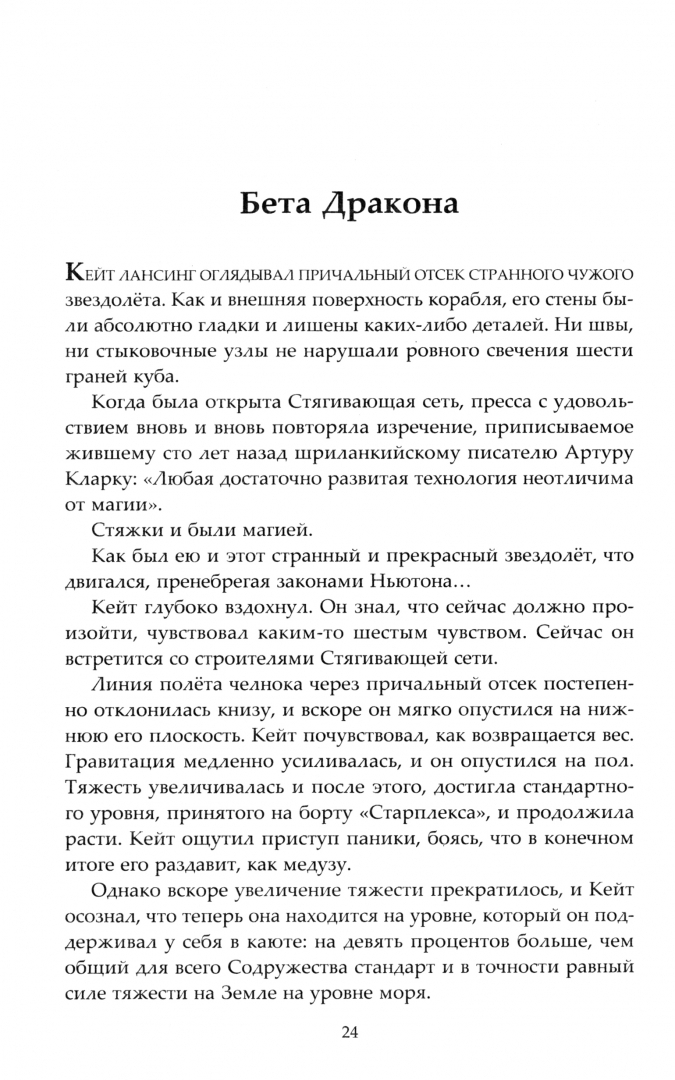 Бета Дракона

Кейт Лансинг оглядывал причальный отсек странного чужого звездолёта. Как и внешняя поверхность корабля, его стены были абсолютно гладки и лишены каких-либо деталей. Ни швы, ни стыковочные узлы не нарушали ровного свечения шести граней куба.

Когда была открыта Стягивающая сеть, пресса с удовольствием вновь и вновь повторяла изречение, приписываемое жившему сто лет назад шриланкийскому писателю Артуру Кларку: «Любая достаточно развитая технология неотличима от магии».

Стяжки и были магией.

Как был ею и этот странный и прекрасный звездолёт, что двигался, пренебрегая законами Ньютона…

Кейт глубоко вздохнул. Он знал, что сейчас должно произойти, чувствовал каким-то шестым чувством. Сейчас он встретится со строителями Стягивающей сети.

Линия полёта челнока через причальный отсек постепенно отклонилась книзу, и вскоре он мягко опустился на нижнюю его плоскость. Кейт почувствовал, как возвращается вес. Гравитация медленно усиливалась, и он опустился на пол. Тяжесть увеличивалась и после этого, достигла стандартного уровня, принятого на борту «Старплекса», и продолжила расти. Кейт ощутил приступ паники, боясь, что в конечном итоге его раздавит, как медузу.

Однако вскоре увеличение тяжести прекратилось, и Кейт осознал, что теперь она находится на уровне, который он поддерживал у себя в каюте: на девять процентов больше, чем общий для всего Содружества стандарт и в точности равный силе тяжести на Земле на уровне моря.

24